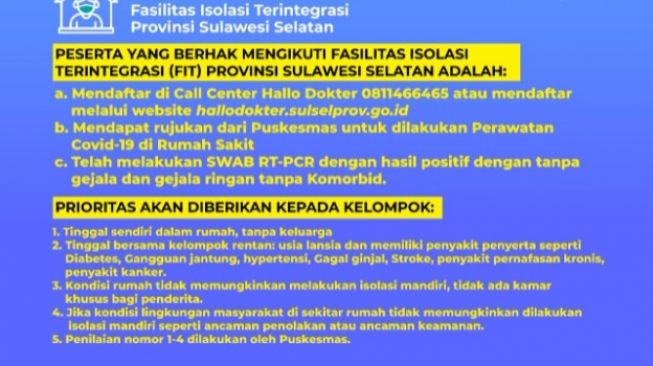 Fasilitas Isolasi Terintegrasi
Provinsi Sulawesi Selatan

PESERTA YANG BERHAK MENGIKUTI FASILITAS ISOLASI TERINTEGRASI (FIT) PROVINSI SULAWESI SELATAN ADALAH:

a. Mendaftar di Call Center Hallo Dokter 0811466465 atau mendaftar melalui website hallodokter.sulselprov.go.id
b. Mendapat rujukan dari Puskesmas untuk dilakukan Perawatan Covid-19 di Rumah Sakit
c. Telah melakukan SWAB RT-PCR dengan hasil positif dengan tanpa gejala dan gejala ringan tanpa Komorbid.

PRIORITAS AKAN DIBERIKAN KEPADA KELOMPOK:

1. Tinggal sendiri dalam rumah, tanpa keluarga
2. Tinggal bersama kelompok rentan: usia lansia dan memiliki penyakit penyerta seperti Diabetes, Gangguan jantung, hypertensi, Gagal ginjal, Stroke, penyakit pernafasan kronis, penyakit kanker.
3. Kondisi rumah tidak memungkinkan melakukan isolasi mandiri, tidak ada kamar khusus bagi penderita.
4. Jika kondisi lingkungan masyarakat di sekitar rumah tidak memungkinkan dilakukan isolasi mandiri seperti ancaman penolakan atau ancaman keamanan.
5. Penilaian nomor 1-4 dilakukan oleh Puskesmas.